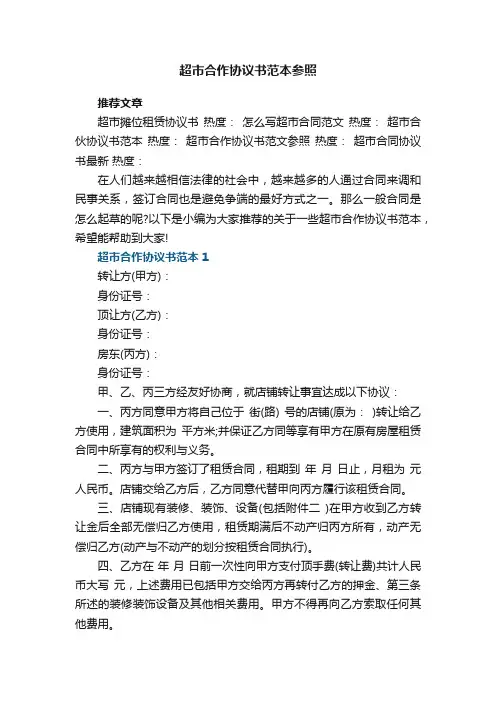 超市合作协议书范本参照

推荐文章

超市摊位租赁协议书 热度： 怎么写超市合同范文 热度： 超市合伙协议书范本 热度： 超市合作协议书范文参照 热度： 超市合同协议书最新 热度：

在人们越来越相信法律的社会中，越来越多的人通过合同来调和民事关系，签订合同也是避免争端的最好方式之一。那么一般合同是怎么起草的呢?以下是小编为大家推荐的关于一些超市合作协议书范本，希望能帮助到大家!

超市合作协议书范本 1

转让方(甲方)：

身份证号：

顶让方(乙方)：

身份证号：

房东(丙方)：

身份证号：

甲、乙、丙三方经友好协商，就店铺转让事宜达成以下协议：

一、丙方同意甲方将自己位于 街(路) 号的店铺(原为： )转让给乙方使用，建筑面积为 平方米;并保证乙方同等享有甲方在原有房屋租赁合同中所享有的权利与义务。

二、丙方与甲方签订了租赁合同，租期到 年 月 日止，月租为 元人民币。店铺交给乙方后，乙方同意代替甲向丙方履行该租赁合同。

三、店铺现有装修、装饰、设备(包括附件二 )在甲方收到乙方转让金后全部无偿归乙方使用，租赁期满后不动产归丙方所有，动产无偿归乙方(动产与不动产的划分按租赁合同执行)。

四、乙方在 年 月 日前一次性向甲方支付顶手费(转让费)共计人民币大写 元，上述费用已包括甲方交给丙方再转付乙方的押金、第三条所述的装修装饰设备及其他相关费用。甲方不得再向乙方索取任何其他费用。